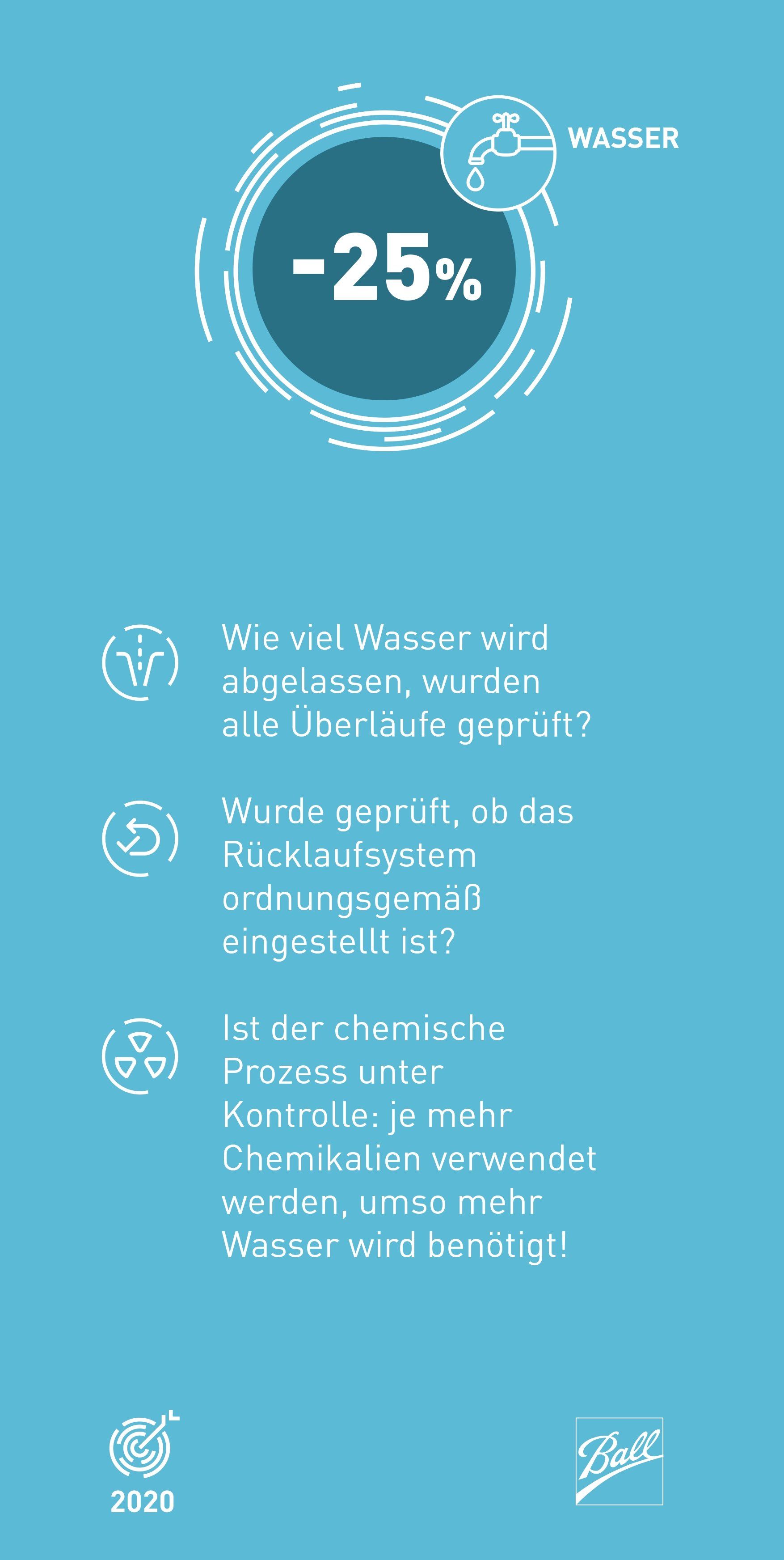 WASSER

-25%

Wie viel Wasser wird abgelassen, wurden alle Überläufe geprüft?

Wurde geprüft, ob das Rücklaufsystem ordnungsgemäß eingestellt ist?

Ist der chemische Prozess unter Kontrolle: je mehr Chemikalien verwendet werden, umso mehr Wasser wird benötigt!

2020

Ball